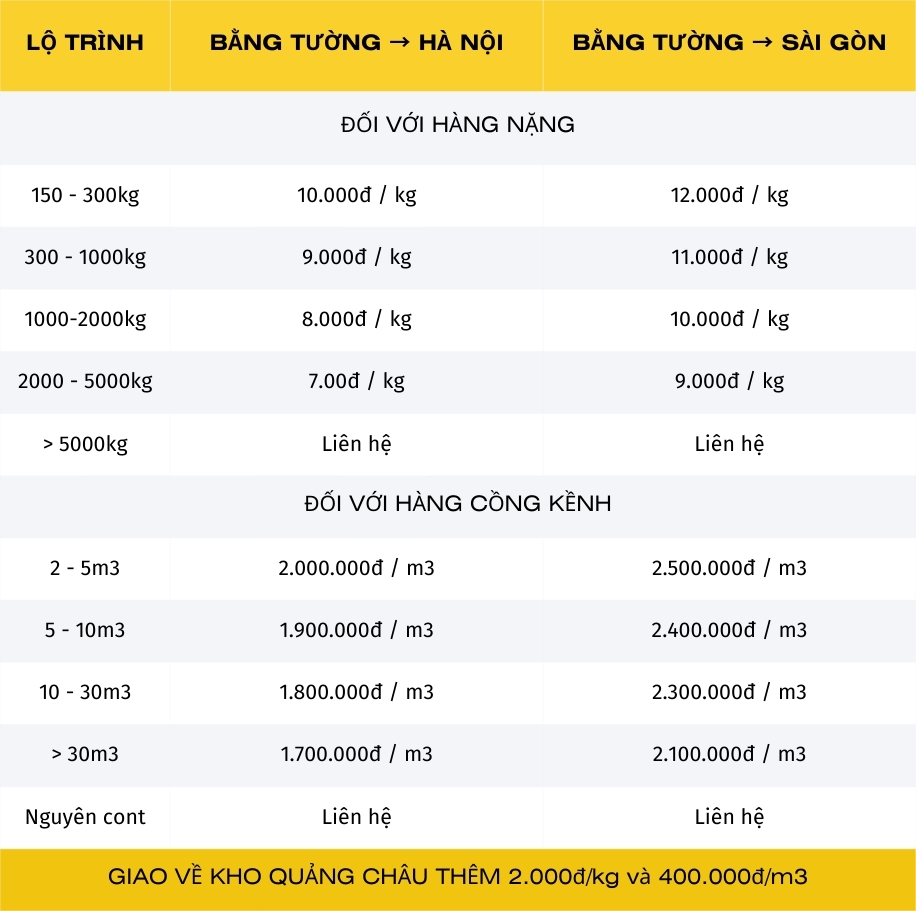 | LỘ TRÌNH | BẰNG TƯỜNG → HÀ NỘI | BẰNG TƯỜNG → SÀI GÒN |
|---|---|---|
| ĐỐI VỚI HÀNG NẶNG | | |
| 150 - 300kg | 10.000đ / kg | 12.000đ / kg |
| 300 - 1000kg | 9.000đ / kg | 11.000đ / kg |
| 1000-2000kg | 8.000đ / kg | 10.000đ / kg |
| 2000 - 5000kg | 7.00đ / kg | 9.000đ / kg |
| > 5000kg | Liên hệ | Liên hệ |
| ĐỐI VỚI HÀNG CỒNG KỀNH | | |
| 2 - 5m3 | 2.000.000đ / m3 | 2.500.000đ / m3 |
| 5 - 10m3 | 1.900.000đ / m3 | 2.400.000đ / m3 |
| 10 - 30m3 | 1.800.000đ / m3 | 2.300.000đ / m3 |
| > 30m3 | 1.700.000đ / m3 | 2.100.000đ / m3 |
| Nguyên cont | Liên hệ | Liên hệ |

GIAO VỀ KHO QUẢNG CHÂU THÊM 2.000đ/kg và 400.000đ/m3